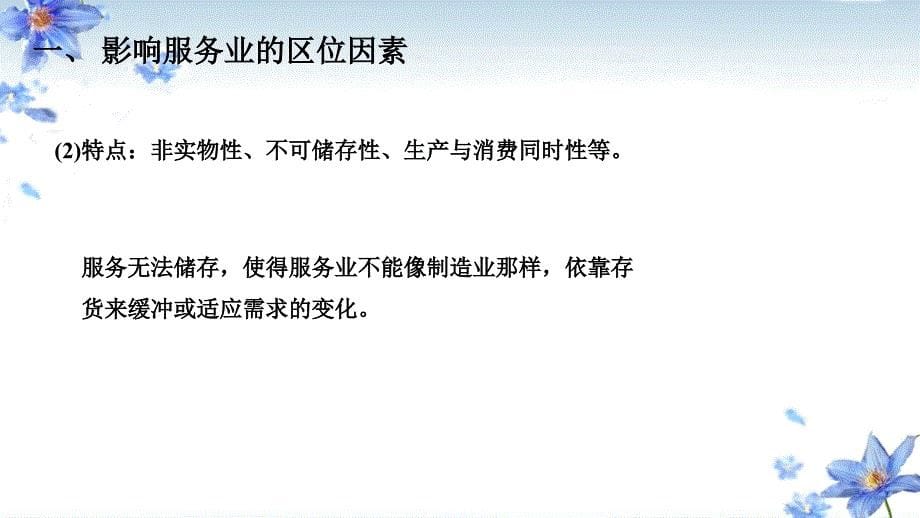 一、影响服务业的区位因素

(2)特点：非实物性、不可储存性、生产与消费同时性等。

服务无法储存，使得服务业不能像制造业那样，依靠存货来缓冲或适应需求的变化。